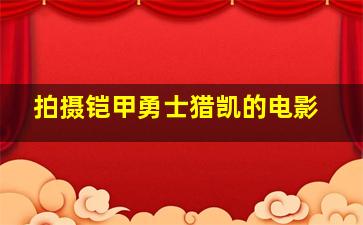 拍摄铠甲勇士猎凯的电影